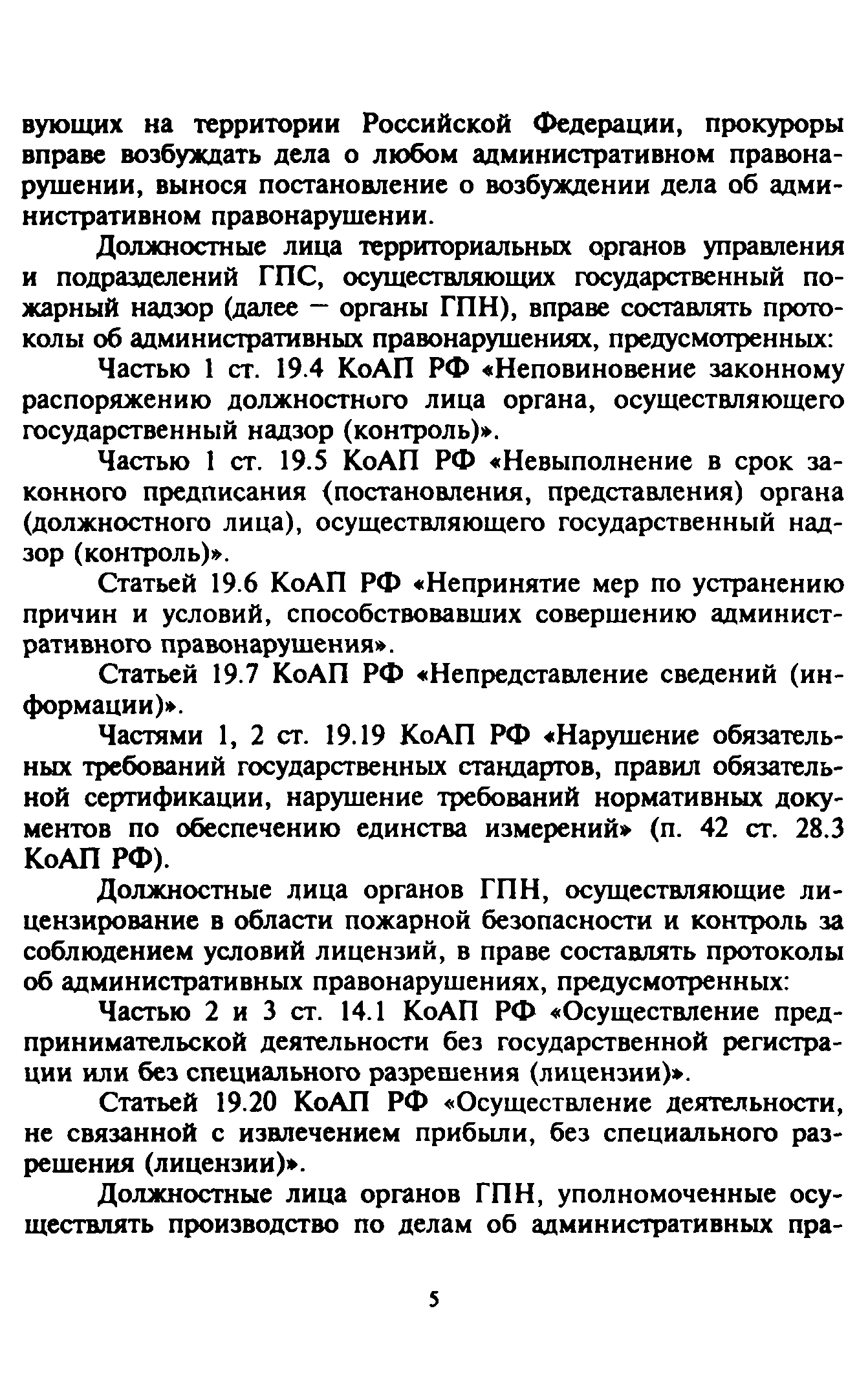 вующих на территории Российской Федерации, прокуроры вправе возбуждать дела о любом административном правонарушении, вынося постановление о возбуждении дела об административном правонарушении.

Должностные лица территориальных органов управления и подразделений ГПС, осуществляющих государственный пожарный надзор (далее — органы ГПН), вправе составлять протоколы об административных правонарушениях, предусмотренных:

Частью 1 ст. 19.4 КоАП РФ «Неповиновение законному распоряжению должностного лица органа, осуществляющего государственный надзор (контроль)».

Частью 1 ст. 19.5 КоАП РФ «Невыполнение в срок законного предписания (постановления, представления) органа (должностного лица), осуществляющего государственный надзор (контроль)».

Статьей 19.6 КоАП РФ «Непринятие мер по устранению причин и условий, способствовавших совершению административного правонарушения».

Статьей 19.7 КоАП РФ «Непредставление сведений (информации)».

Частями 1, 2 ст. 19.19 КоАП РФ «Нарушение обязательных требований государственных стандартов, правил обязательной сертификации, нарушение требований нормативных документов по обеспечению единства измерений» (п. 42 ст. 28.3 КоАП РФ).

Должностные лица органов ГПН, осуществляющие лицензирование в области пожарной безопасности и контроль за соблюдением условий лицензий, в праве составлять протоколы об административных правонарушениях, предусмотренных:

Частью 2 и 3 ст. 14.1 КоАП РФ «Осуществление предпринимательской деятельности без государственной регистрации или без специального разрешения (лицензии)».

Статьей 19.20 КоАП РФ «Осуществление деятельности, не связанной с извлечением прибыли, без специального разрешения (лицензии)».

Должностные лица органов ГПН, уполномоченные осуществлять производство по делам об административных пра-

5